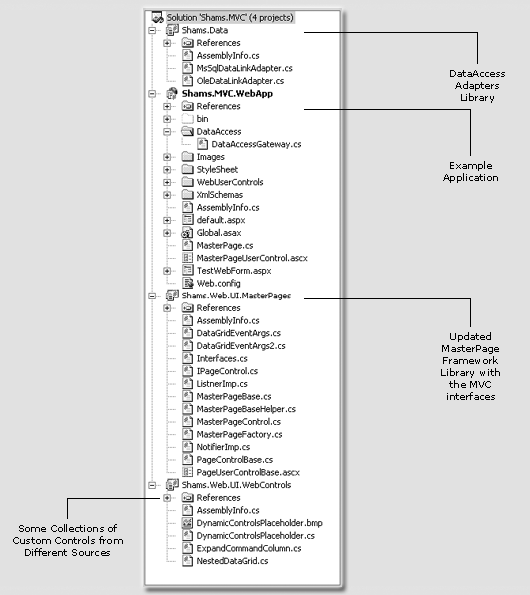 Solution 'Shams.MVC' (4 projects)
Shams.Data
References
AssemblyInfo.cs
MsSqlDataLinkAdapter.cs
OleDataLinkAdapter.cs
Shams.MVC.WebApp
References
bin
DataAccess
DataAccessGateway.cs
Images
StyleSheet
WebUserControls
XmlSchemas
AssemblyInfo.cs
default.aspx
Global.asax
MasterPage.cs
MasterPageUserControl.ascx
TestWebForm.aspx
Web.config
Shams.Web.UI.MasterPages
References
AssemblyInfo.cs
DataGridEventArgs.cs
DataGridEventArgs2.cs
Interfaces.cs
IPageControl.cs
ListnerImp.cs
MasterPageBase.cs
MasterPageBaseHelper.cs
MasterPageControl.cs
MasterPageFactory.cs
NotifierImp.cs
PageControlBase.cs
PageUserControlBase.ascx
Shams.Web.UI.WebControls
References
AssemblyInfo.cs
DynamicControlsPlaceholder.bmp
DynamicControlsPlaceholder.cs
ExpandCommandColumn.cs
NestedDataGrid.cs

DataAccess Adapters Library

Example Application

Updated MasterPage Framework Library with the MVC interfaces

Some Collections of Custom Controls from Different Sources